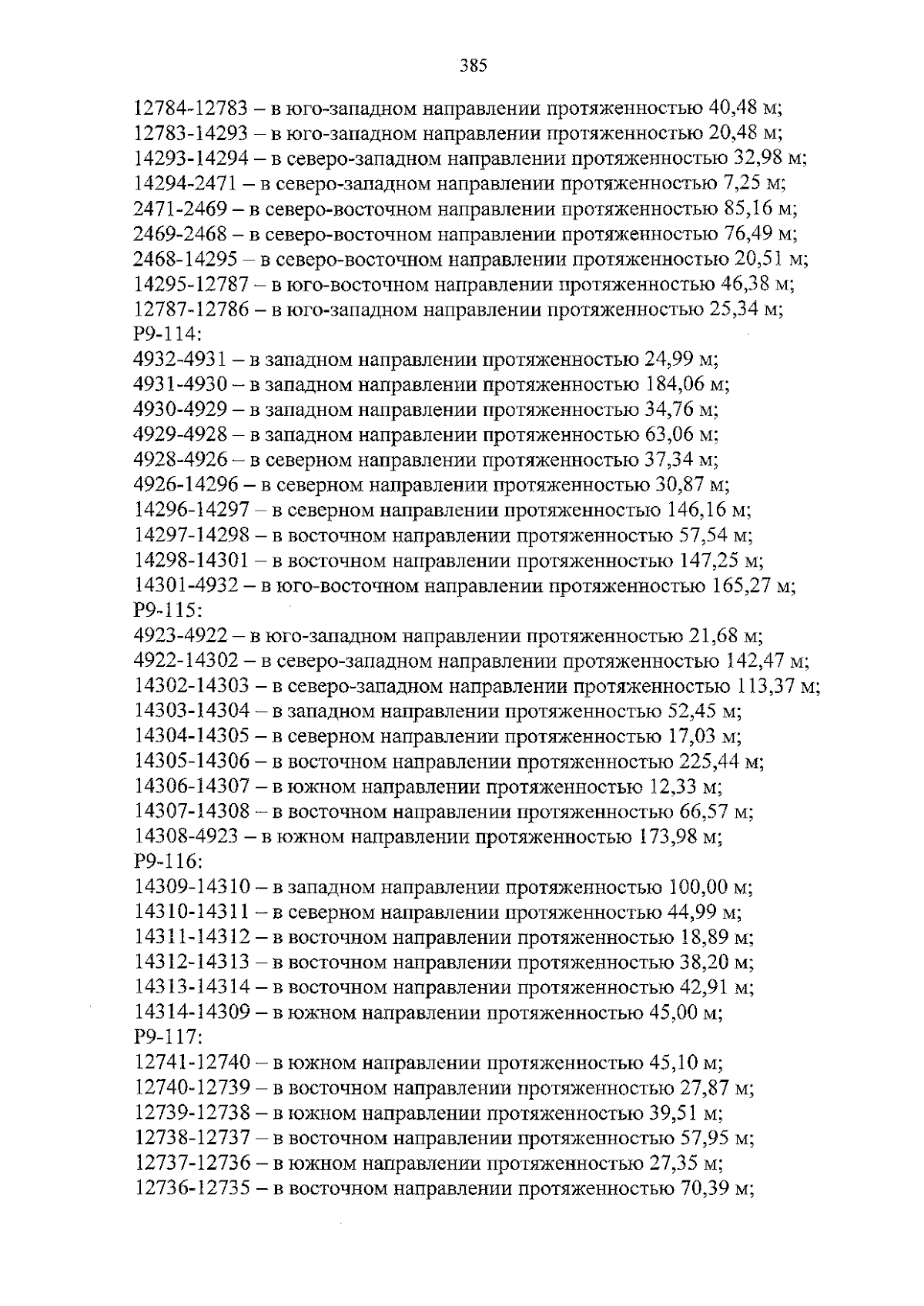 385

12784-12783 – в юго-западном направлении протяженностью 40,48 м;
12783-14293 – в юго-западном направлении протяженностью 20,48 м;
14293-14294 – в северо-западном направлении протяженностью 32,98 м;
14294-2471 – в северо-западном направлении протяженностью 7,25 м;
2471-2469 – в северо-восточном направлении протяженностью 85,16 м;
2469-2468 – в северо-восточном направлении протяженностью 76,49 м;
2468-14295 – в северо-восточном направлении протяженностью 20,51 м;
14295-12787 – в юго-восточном направлении протяженностью 46,38 м;
12787-12786 – в юго-западном направлении протяженностью 25,34 м;
Р9-114:
4932-4931 – в западном направлении протяженностью 24,99 м;
4931-4930 – в западном направлении протяженностью 184,06 м;
4930-4929 – в западном направлении протяженностью 34,76 м;
4929-4928 – в западном направлении протяженностью 63,06 м;
4928-4926 – в северном направлении протяженностью 37,34 м;
4926-14296 – в северном направлении протяженностью 30,87 м;
14296-14297 – в северном направлении протяженностью 146,16 м;
14297-14298 – в восточном направлении протяженностью 57,54 м;
14298-14301 – в восточном направлении протяженностью 147,25 м;
14301-4932 – в юго-восточном направлении протяженностью 165,27 м;
Р9-115:
4923-4922 – в юго-западном направлении протяженностью 21,68 м;
4922-14302 – в северо-западном направлении протяженностью 142,47 м;
14302-14303 – в северо-западном направлении протяженностью 113,37 м;
14303-14304 – в западном направлении протяженностью 52,45 м;
14304-14305 – в северном направлении протяженностью 17,03 м;
14305-14306 – в восточном направлении протяженностью 225,44 м;
14306-14307 – в южном направлении протяженностью 12,33 м;
14307-14308 – в восточном направлении протяженностью 66,57 м;
14308-4923 – в южном направлении протяженностью 173,98 м;
Р9-116:
14309-14310 – в западном направлении протяженностью 100,00 м;
14310-14311 – в северном направлении протяженностью 44,99 м;
14311-14312 – в восточном направлении протяженностью 18,89 м;
14312-14313 – в восточном направлении протяженностью 38,20 м;
14313-14314 – в восточном направлении протяженностью 42,91 м;
14314-14309 – в южном направлении протяженностью 45,00 м;
Р9-117:
12741-12740 – в южном направлении протяженностью 45,10 м;
12740-12739 – в восточном направлении протяженностью 27,87 м;
12739-12738 – в южном направлении протяженностью 39,51 м;
12738-12737 – в восточном направлении протяженностью 57,95 м;
12737-12736 – в южном направлении протяженностью 27,35 м;
12736-12735 – в восточном направлении протяженностью 70,39 м;